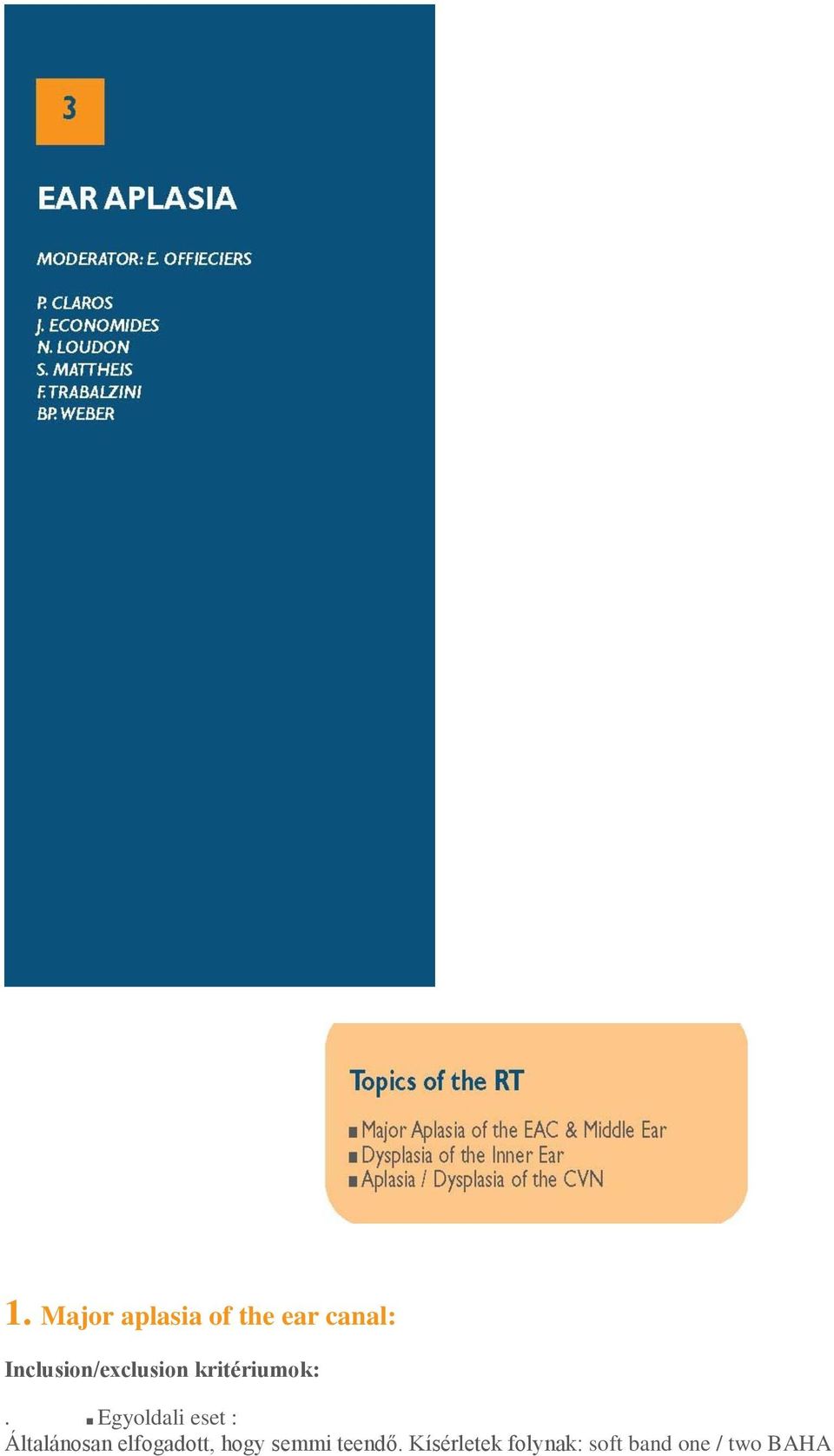 3

EAR APLASIA

MODERATOR: E. OFFIECIERS

P. CLAROS
J. ECONOMIDES
N. LOUDON
S. MATTHEIS
F. TRABALZINI
BP. WEBER

Topics of the RT

■ Major Aplasia of the EAC & Middle Ear
■ Dysplasia of the Inner Ear
■ Aplasia / Dysplasia of the CVN

1. Major aplasia of the ear canal:

Inclusion/exclusion kritériumok:

. ■ Egyoldali eset :
Általánosan elfogadott, hogy semmi teendő. Kísérletek folynak: soft band one / two BAHA